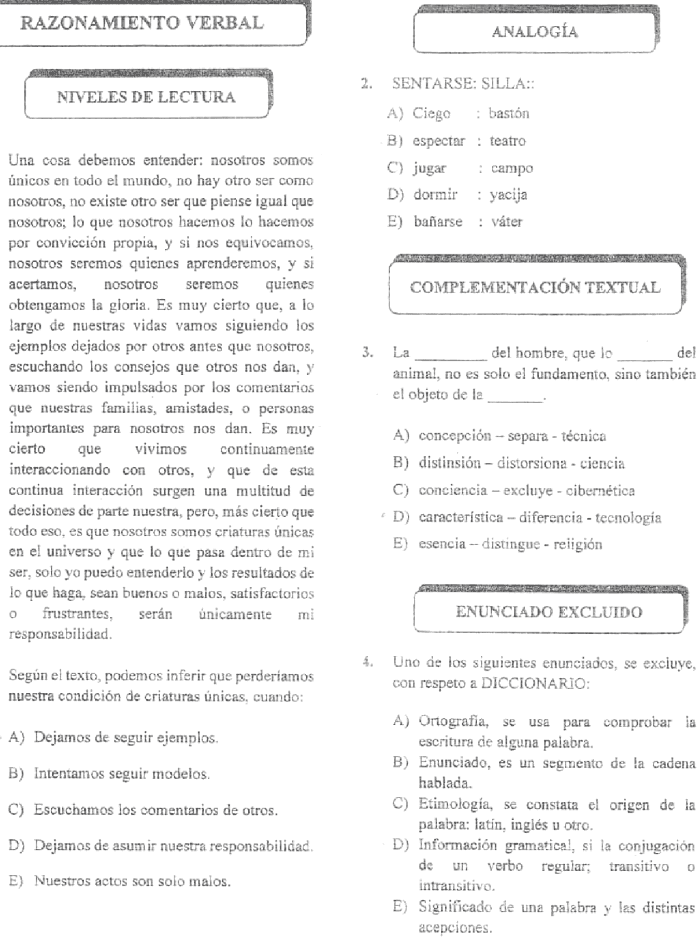 RAZONAMIENTO VERBAL

NIVELES DE LECTURA

Una cosa debemos entender: nosotros somos únicos en todo el mundo, no hay otro ser como nosotros, no existe otro ser que piense igual que nosotros; lo que nosotros hacemos lo hacemos por convicción propia, y si nos equivocamos, nosotros seremos quienes aprenderemos, y si acertamos, nosotros seremos quienes obtengamos la gloria. Es muy cierto que, a lo largo de nuestras vidas vamos siguiendo los ejemplos dejados por otros antes que nosotros, escuchando los consejos que otros nos dan, y vamos siendo impulsados por los comentarios que nuestras familias, amistades, o personas importantes para nosotros nos dan. Es muy cierto que vivimos continuamente interaccionando con otros, y que de esta continua interacción surgen una multitud de decisiones de parte nuestra, pero, más cierto que todo eso, es que nosotros somos criaturas únicas en el universo y que lo que pasa dentro de mi ser, solo yo puedo entenderlo y los resultados de lo que haga, sean buenos o malos, satisfactorios o frustrantes, serán únicamente mi responsabilidad.

Según el texto, podemos inferir que perderíamos nuestra condición de criaturas únicas, cuando:

A) Dejamos de seguir ejemplos.

B) Intentamos seguir modelos.

C) Escuchamos los comentarios de otros.

D) Dejamos de asumir nuestra responsabilidad.

E) Nuestros actos son solo malos.

ANALOGÍA

2. SENTARSE: SILLA::

A) Ciego : bastón

B) espectar : teatro

C) jugar : campo

D) dormir : yacija

E) bañarse : váter

COMPLEMENTACIÓN TEXTUAL

3. La _________ del hombre, que lo _______ del animal, no es solo el fundamento, sino también el objeto de la _______.

A) concepción – separa - técnica

B) distinsión – distorsiona - ciencia

C) conciencia – excluye - cibernética

D) característica – diferencia - tecnología

E) esencia – distingue - religión

ENUNCIADO EXCLUIDO

4. Uno de los siguientes enunciados, se excluye, con respeto a DICCIONARIO:

A) Ortografía, se usa para comprobar la escritura de alguna palabra.

B) Enunciado, es un segmento de la cadena hablada.

C) Etimología, se constata el origen de la palabra: latín, inglés u otro.

D) Información gramatical, si la conjugación de un verbo regular; transitivo o intransitivo.

E) Significado de una palabra y las distintas acepciones.